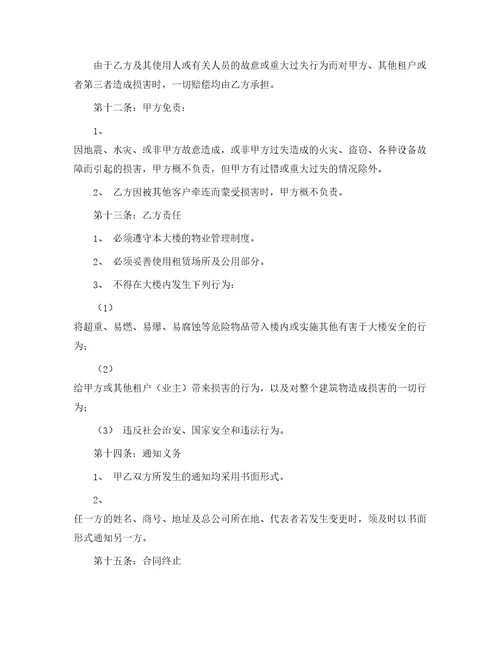 由于乙方及其使用人或有关人员的故意或重大过失行为而对甲方、其他租户或者第三者造成损害时，一切赔偿均由乙方承担。

第十二条：甲方免责：

1、

因地震、水灾、或非甲方故意造成，或非甲方过失造成的火灾、盗窃、各种设备故障而引起的损害，甲方概不负责，但甲方有过错或重大过失的情况除外。

2、 乙方因被其他客户牵连而蒙受损害时，甲方概不负责。

第十三条：乙方责任

1、 必须遵守本大楼的物业管理制度。

2、 必须妥善使用租赁场所及公用部分。

3、 不得在大楼内发生下列行为：

（1）

将超重、易燃、易爆、易腐蚀等危险物品带入楼内或实施其他有害于大楼安全的行为；

（2）

给甲方或其他租户（业主）带来损害的行为，以及对整个建筑物造成损害的一切行为；

（3） 违反社会治安、国家安全和违法行为。

第十四条：通知义务

1、 甲乙双方所发生的通知均采用书面形式。

2、

任一方的姓名、商号、地址及总公司所在地、代表者若发生变更时，须及时以书面形式通知另一方。

第十五条：合同终止